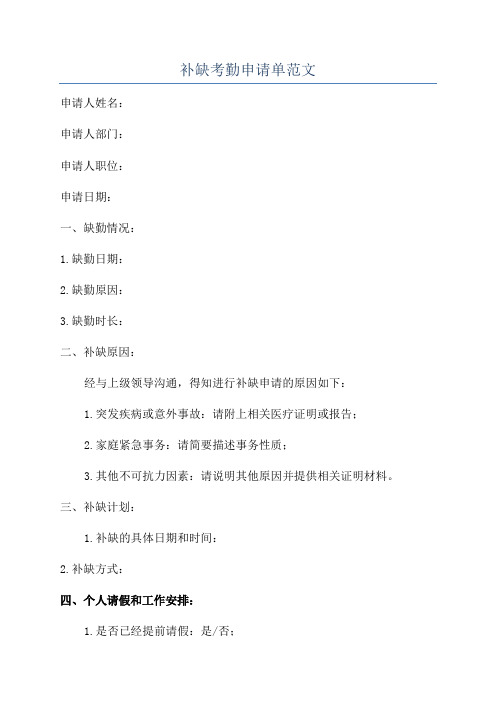 补缺考勤申请单范文

申请人姓名：

申请人部门：

申请人职位：

申请日期：

一、缺勤情况：

1.缺勤日期：

2.缺勤原因：

3.缺勤时长：

二、补缺原因：

经与上级领导沟通，得知进行补缺申请的原因如下：

1.突发疾病或意外事故：请附上相关医疗证明或报告；

2.家庭紧急事务：请简要描述事务性质；

3.其他不可抗力因素：请说明其他原因并提供相关证明材料。

三、补缺计划：

1.补缺的具体日期和时间：

2.补缺方式：

四、个人请假和工作安排：

1.是否已经提前请假：是/否；